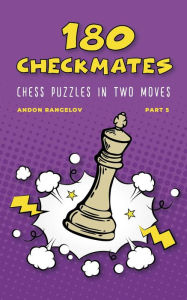 180 CHECKMATES

CHESS PUZZLES IN TWO MOVES

ANDON RANGELOV

PART 5